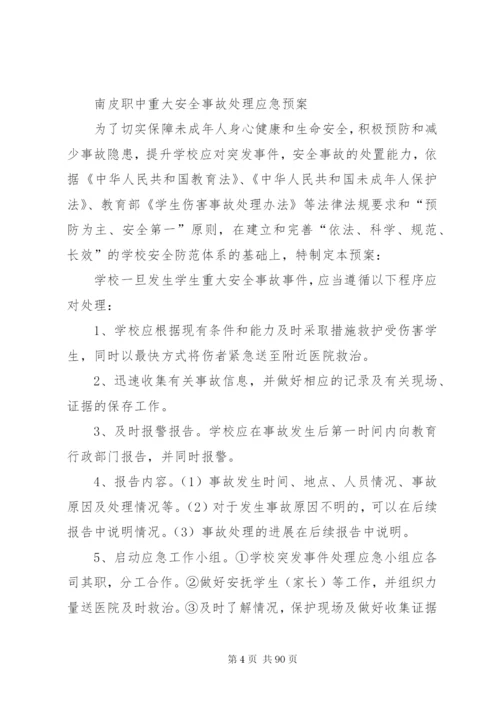 南皮职中重大安全事故处理应急预案

为了切实保障未成年人身心健康和生命安全，积极预防和减少事故隐患，提升学校应对突发事件，安全事故的处置能力，依据《中华人民共和国教育法》、《中华人民共和国未成年人保护法》、教育部《学生伤害事故处理办法》等法律法规要求和“预防为主、安全第一”原则，在建立和完善“依法、科学、规范、长效”的学校安全防范体系的基础上，特制定本预案：

学校一旦发生学生重大安全事故事件，应当遵循以下程序应对处理：

1、学校应根据现有条件和能力及时采取措施救护受伤害学生，同时以最快方式将伤者紧急送至附近医院救治。

2、迅速收集有关事故信息，并做好相应的记录及有关现场、证据的保存工作。

3、及时报警报告。学校应在事故发生后第一时间内向教育行政部门报告，并同时报警。

4、报告内容。(1) 事故发生时间、地点、人员情况、事故原因及处理情况等。(2) 对于发生事故原因不明的，可以在后续报告中说明情况。(3) 事故处理的进展在后续报告中说明。

5、启动应急工作小组。①学校突发事件处理应急小组应各司其职，分工合作。②做好安抚学生（家长）等工作，并组织力量送医院及时救治。③及时了解情况，保护现场及做好收集证据

第 4 页 共 90 页